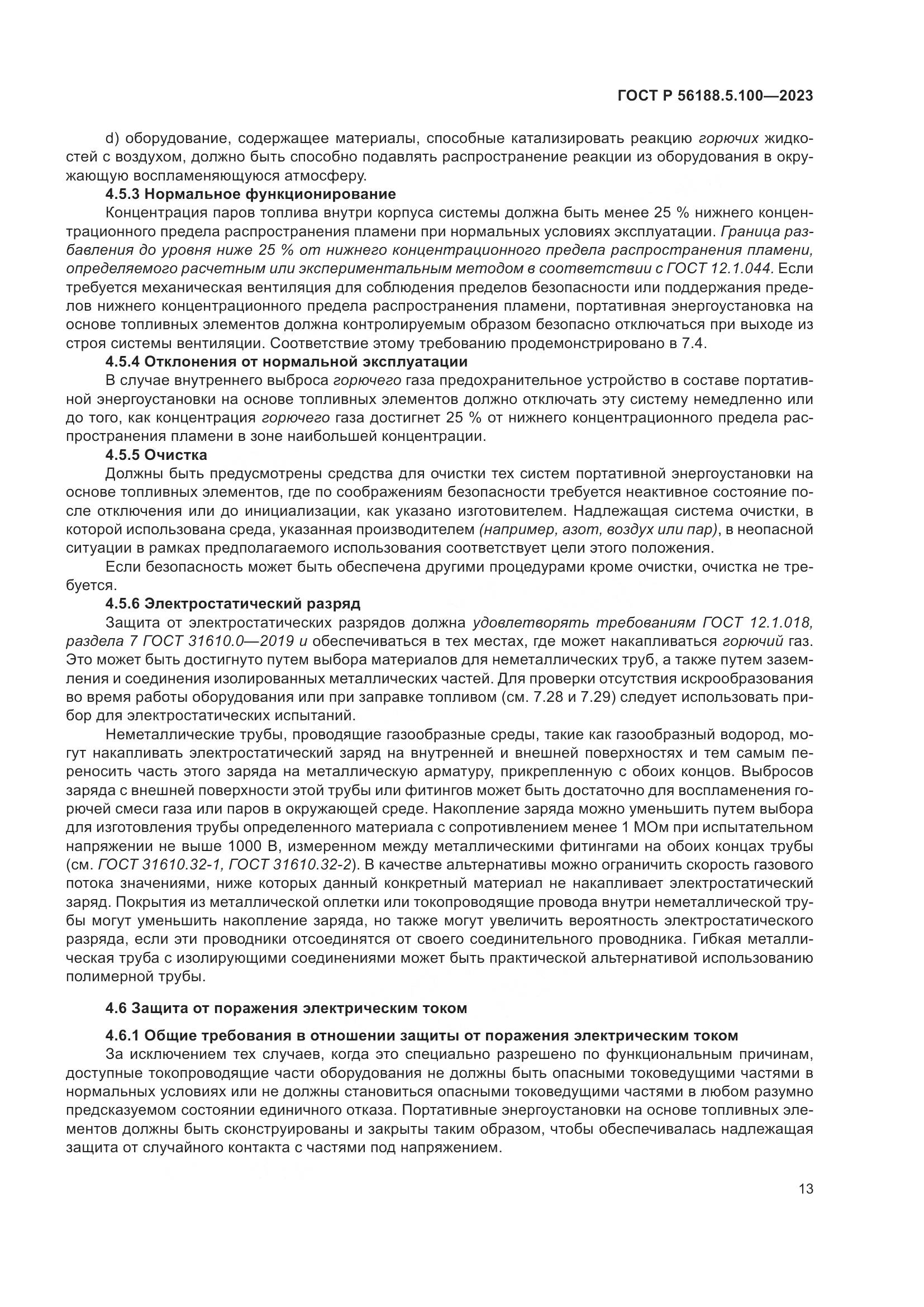 ГОСТ Р 56188.5.100—2023

d) оборудование, содержащее материалы, способные катализировать реакцию горючих жидкостей с воздухом, должно быть способно подавлять распространение реакции из оборудования в окружающую воспламеняющуюся атмосферу.

4.5.3 Нормальное функционирование

Концентрация паров топлива внутри корпуса системы должна быть менее 25 % нижнего концентрационного предела распространения пламени при нормальных условиях эксплуатации. Граница разбавления до уровня ниже 25 % от нижнего концентрационного предела распространения пламени, определяемого расчетным или экспериментальным методом в соответствии с ГОСТ 12.1.044. Если требуется механическая вентиляция для соблюдения пределов безопасности или поддержания пределов нижнего концентрационного предела распространения пламени, портативная энергоустановка на основе топливных элементов должна контролируемым образом безопасно отключаться при выходе из строя системы вентиляции. Соответствие этому требованию продемонстрировано в 7.4.

4.5.4 Отклонения от нормальной эксплуатации

В случае внутреннего выброса горючего газа предохранительное устройство в составе портативной энергоустановки на основе топливных элементов должно отключать эту систему немедленно или до того, как концентрация горючего газа достигнет 25 % от нижнего концентрационного предела распространения пламени в зоне наибольшей концентрации.

4.5.5 Очистка

Должны быть предусмотрены средства для очистки тех систем портативной энергоустановки на основе топливных элементов, где по соображениям безопасности требуется неактивное состояние после отключения или до инициализации, как указано изготовителем. Надлежащая система очистки, в которой использована среда, указанная производителем (например, азот, воздух или пар), в неопасной ситуации в рамках предполагаемого использования соответствует цели этого положения.

Если безопасность может быть обеспечена другими процедурами кроме очистки, очистка не требуется.

4.5.6 Электростатический разряд

Защита от электростатических разрядов должна удовлетворять требованиям ГОСТ 12.1.018, раздела 7 ГОСТ 31610.0—2019 и обеспечиваться в тех местах, где может накапливаться горючий газ. Это может быть достигнуто путем выбора материалов для неметаллических труб, а также путем заземления и соединения изолированных металлических частей. Для проверки отсутствия искрообразования во время работы оборудования или при заправке топливом (см. 7.28 и 7.29) следует использовать прибор для электростатических испытаний.

Неметаллические трубы, проводящие газообразные среды, такие как газообразный водород, могут накапливать электростатический заряд на внутренней и внешней поверхностях и тем самым переносить часть этого заряда на металлическую арматуру, прикрепленную с обоих концов. Выбросов заряда с внешней поверхности этой трубы или фитингов может быть достаточно для воспламенения горючей смеси газа или паров в окружающей среде. Накопление заряда можно уменьшить путем выбора для изготовления трубы определенного материала с сопротивлением менее 1 МОм при испытательном напряжении не выше 1000 В, измеренном между металлическими фитингами на обоих концах трубы (см. ГОСТ 31610.32-1, ГОСТ 31610.32-2). В качестве альтернативы можно ограничить скорость газового потока значениями, ниже которых данный конкретный материал не накапливает электростатический заряд. Покрытия из металлической оплетки или токопроводящие провода внутри неметаллической трубы могут уменьшить накопление заряда, но также могут увеличить вероятность электростатического разряда, если эти проводники отсоединятся от своего соединительного проводника. Гибкая металлическая труба с изолирующими соединениями может быть практической альтернативой использованию полимерной трубы.

4.6 Защита от поражения электрическим током

4.6.1 Общие требования в отношении защиты от поражения электрическим током

За исключением тех случаев, когда это специально разрешено по функциональным причинам, доступные токопроводящие части оборудования не должны быть опасными токоведущими частями в нормальных условиях или не должны становиться опасными токоведущими частями в любом разумно предсказуемом состоянии единичного отказа. Портативные энергоустановки на основе топливных элементов должны быть сконструированы и закрыты таким образом, чтобы обеспечивалась надлежащая защита от случайного контакта с частями под напряжением.

13